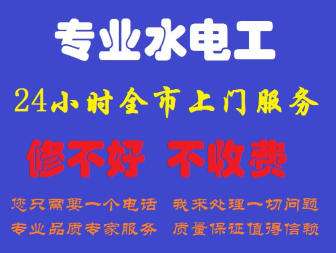 专业水电工

24小时全市上门服务

修不好 不收费

您只需要一个电话 我来处理一切问题

专业品质专家服务 质量保证值得信赖